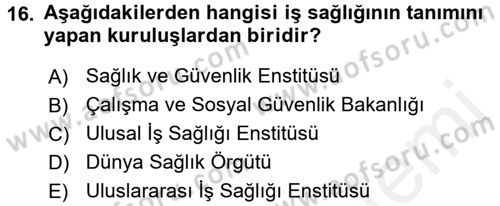 16. Aşağıdakilerden hangisi iş sağlığının tanımını yapan kuruluşlardan biridir?

A) Sağlık ve Güvenlik Enstitüsü
B) Çalışma ve Sosyal Güvenlik Bakanlığı
C) Ulusal İş Sağlığı Enstitüsü
D) Dünya Sağlık Örgütü
E) Uluslararası İş Sağlığı Enstitüsü

www.aofsoru.com www.aofsoru.com www.aofsoru.com